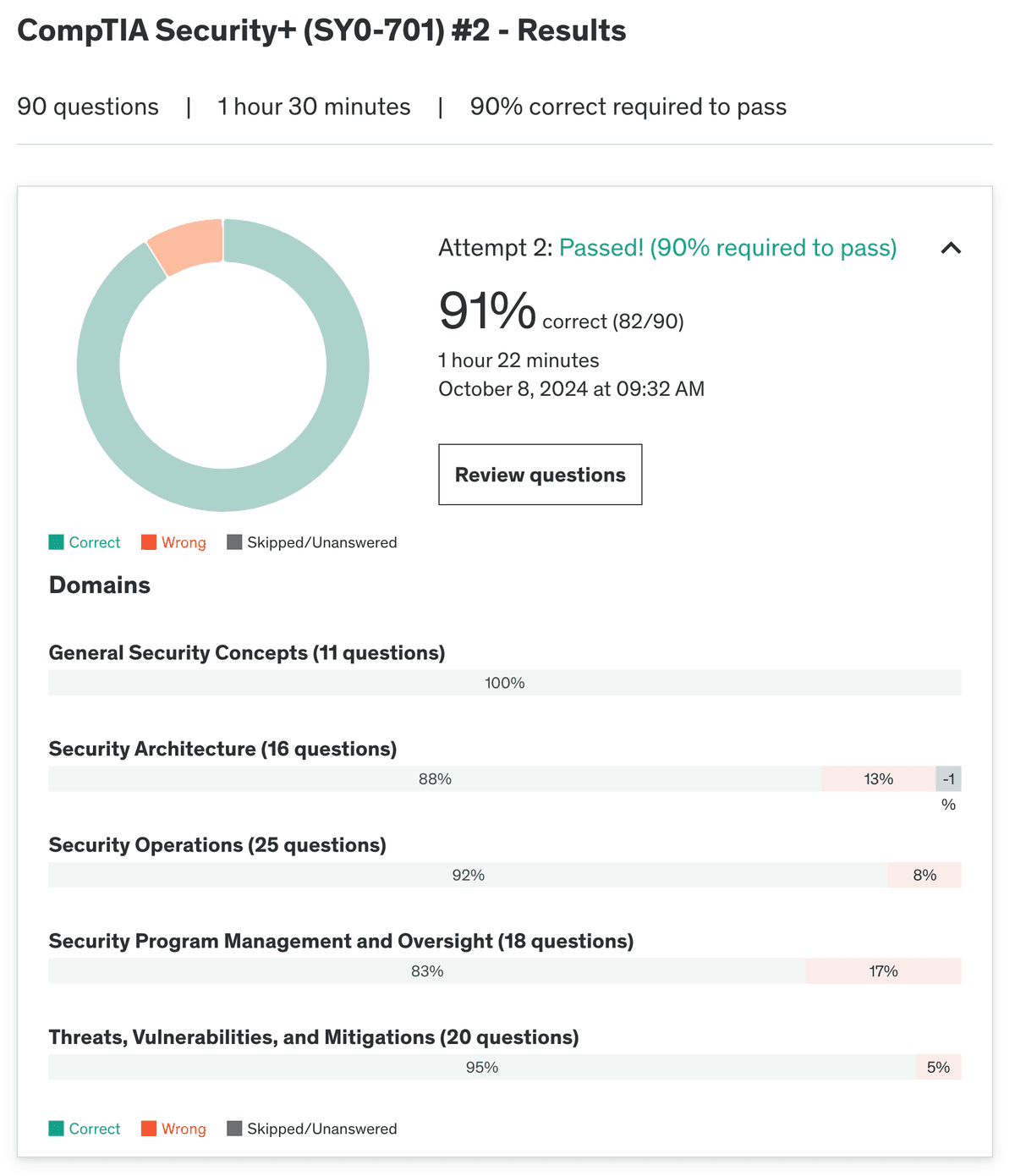 CompTIA Security+ (SY0-701) #2 - Results

90 questions | 1 hour 30 minutes | 90% correct required to pass

Attempt 2: Passed! (90% required to pass)

91% correct (82/90)

1 hour 22 minutes
October 8, 2024 at 09:32 AM

Review questions

Correct Wrong Skipped/Unanswered

Domains

General Security Concepts (11 questions)

100%

Security Architecture (16 questions)

88% 13% -1 %

Security Operations (25 questions)

92% 8%

Security Program Management and Oversight (18 questions)

83% 17%

Threats, Vulnerabilities, and Mitigations (20 questions)

95% 5%

Correct Wrong Skipped/Unanswered